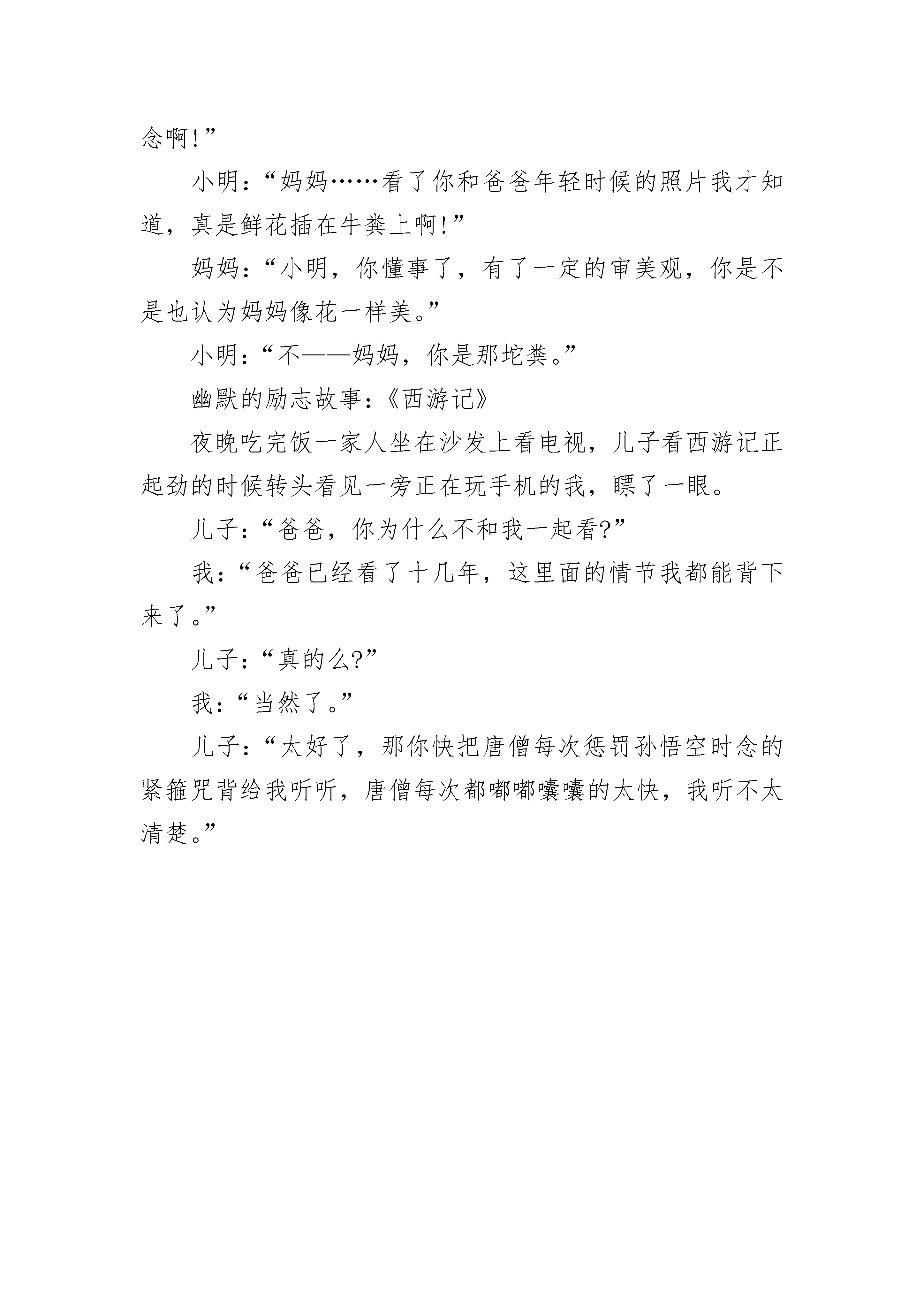 念啊!”

小明:“妈妈……看了你和爸爸年轻时候的照片我才知道，真是鲜花插在牛粪上啊!”

妈妈:“小明，你懂事了，有了一定的审美观，你是不是也认为妈妈像花一样美。”

小明:“不——妈妈，你是那坨粪。”

幽默的励志故事:《西游记》

夜晚吃完饭一家人坐在沙发上看电视，儿子看西游记正起劲的时候转头看见一旁正在玩手机的我，瞟了一眼。

儿子:“爸爸，你为什么不和我一起看?”

我:“爸爸已经看了十几年，这里面的情节我都能背下来了。”

儿子:“真的么?”

我:“当然了。”

儿子:“太好了，那你快把唐僧每次惩罚孙悟空时念的紧箍咒背给我听听，唐僧每次都嘟嘟囔囔的太快，我听不太清楚。”